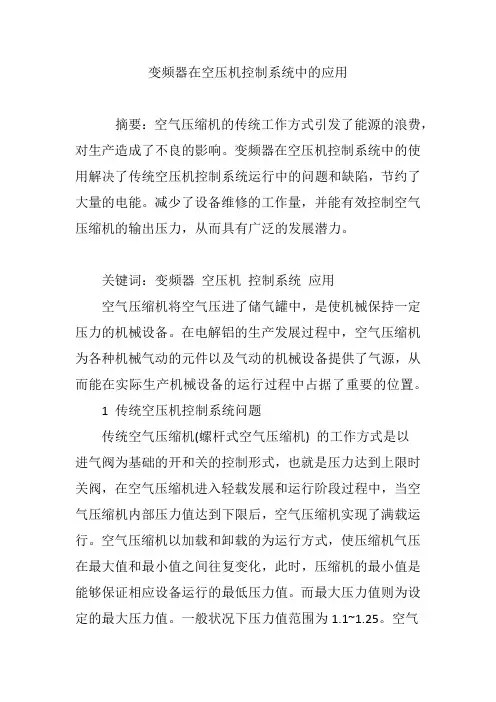 变频器在空压机控制系统中的应用

摘要：空气压缩机的传统工作方式引发了能源的浪费，对生产造成了不良的影响。变频器在空压机控制系统中的使用解决了传统空压机控制系统运行中的问题和缺陷，节约了大量的电能。减少了设备维修的工作量，并能有效控制空气压缩机的输出压力，从而具有广泛的发展潜力。

关键词：变频器 空压机 控制系统 应用

空气压缩机将空气压进了储气罐中，是使机械保持一定压力的机械设备。在电解铝的生产发展过程中，空气压缩机为各种机械气动的元件以及气动的机械设备提供了气源，从而能在实际生产机械设备的运行过程中占据了重要的位置。

1 传统空压机控制系统问题

传统空气压缩机(螺杆式空气压缩机) 的工作方式是以进气阀为基础的开和关的控制形式，也就是压力达到上限时关阀，在空气压缩机进入轻载发展和运行阶段过程中，当空气压缩机内部压力值达到下限后，空气压缩机实现了满载运行。空气压缩机以加载和卸载的为运行方式，使压缩机气压在最大值和最小值之间往复变化，此时，压缩机的最小值是能够保证相应设备运行的最低压力值。而最大压力值则为设定的最大压力值。一般状况下压力值范围为 1.1~1.25。空气